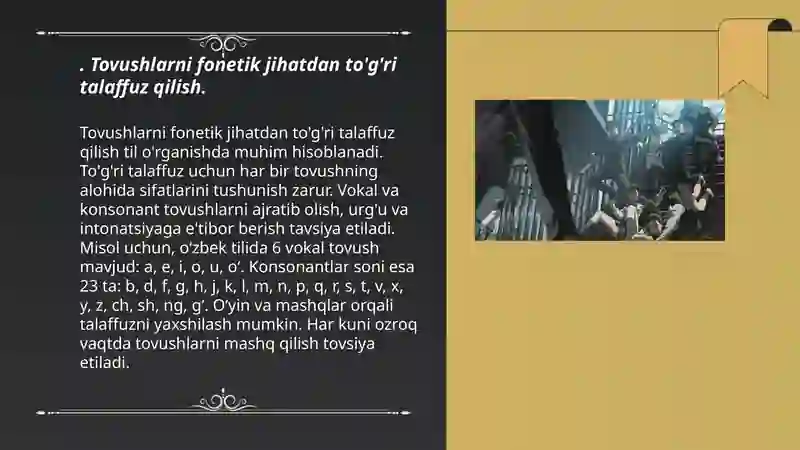 . Tovushlarni fonetik jihatdan to'g'ri talaffuz qilish.

Tovushlarni fonetik jihatdan to'g'ri talaffuz qilish til o'rganishda muhim hisoblanadi. To'g'ri talaffuz uchun har bir tovushning alohida sifatlarini tushunish zarur. Vokal va konsonant tovushlarni ajratib olish, urg'u va intonatsiyaga e'tibor berish tavsiya etiladi. Misol uchun, o'zbek tilida 6 vokal tovush mavjud: a, e, i, o, u, o'. Konsonantlar soni esa 23 ta: b, d, f, g, h, j, k, l, m, n, p, q, r, s, t, v, x, y, z, ch, sh, ng, g'. O'yin va mashqlar orqali talaffuzni yaxshilash mumkin. Har kuni ozroq vaqtda tovushlarni mashq qilish tovsiya etiladi.